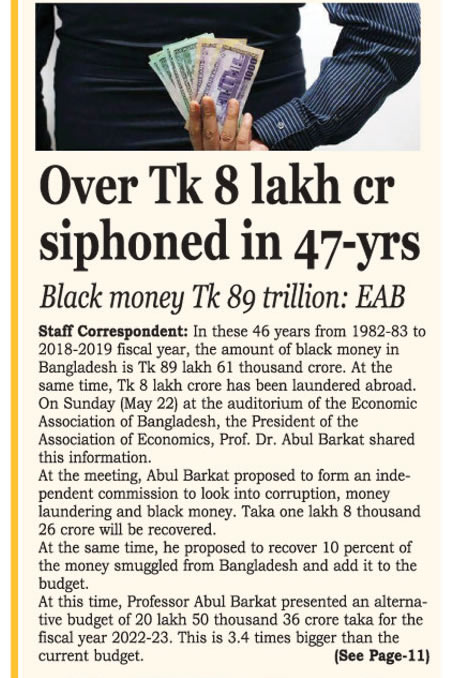 Over Tk 8 lakh cr siphoned in 47-yrs

Black money Tk 89 trillion: EAB

Staff Correspondent: In these 46 years from 1982-83 to 2018-2019 fiscal year, the amount of black money in Bangladesh is Tk 89 lakh 61 thousand crore. At the same time, Tk 8 lakh crore has been laundered abroad. On Sunday (May 22) at the auditorium of the Economic Association of Bangladesh, the President of the Association of Economics, Prof. Dr. Abul Barkat shared this information.

At the meeting, Abul Barkat proposed to form an independent commission to look into corruption, money laundering and black money. Taka one lakh 8 thousand 26 crore will be recovered.

At the same time, he proposed to recover 10 percent of the money smuggled from Bangladesh and add it to the budget.

At this time, Professor Abul Barkat presented an alternative budget of 20 lakh 50 thousand 36 crore taka for the fiscal year 2022-23. This is 3.4 times bigger than the current budget. (See Page-11)